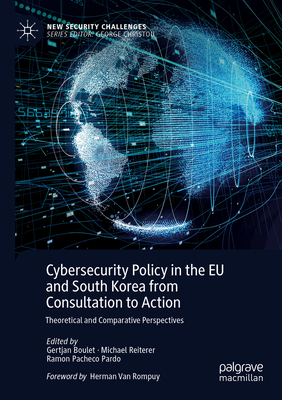 NEW SECURITY CHALLENGES
SERIES EDITOR: GEORGE CHRISTOU

Cybersecurity Policy in the EU and South Korea from Consultation to Action

Theoretical and Comparative Perspectives

Edited by
Gertjan Boulet · Michael Reiterer
Ramon Pacheco Pardo

Foreword by Herman Van Rompuy

palgrave
macmillan